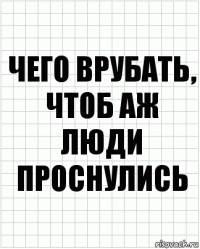 ЧЕГО ВРУБАТЬ, ЧТОБ АЖ ЛЮДИ ПРОСНУЛИСЬ

risovach.ru